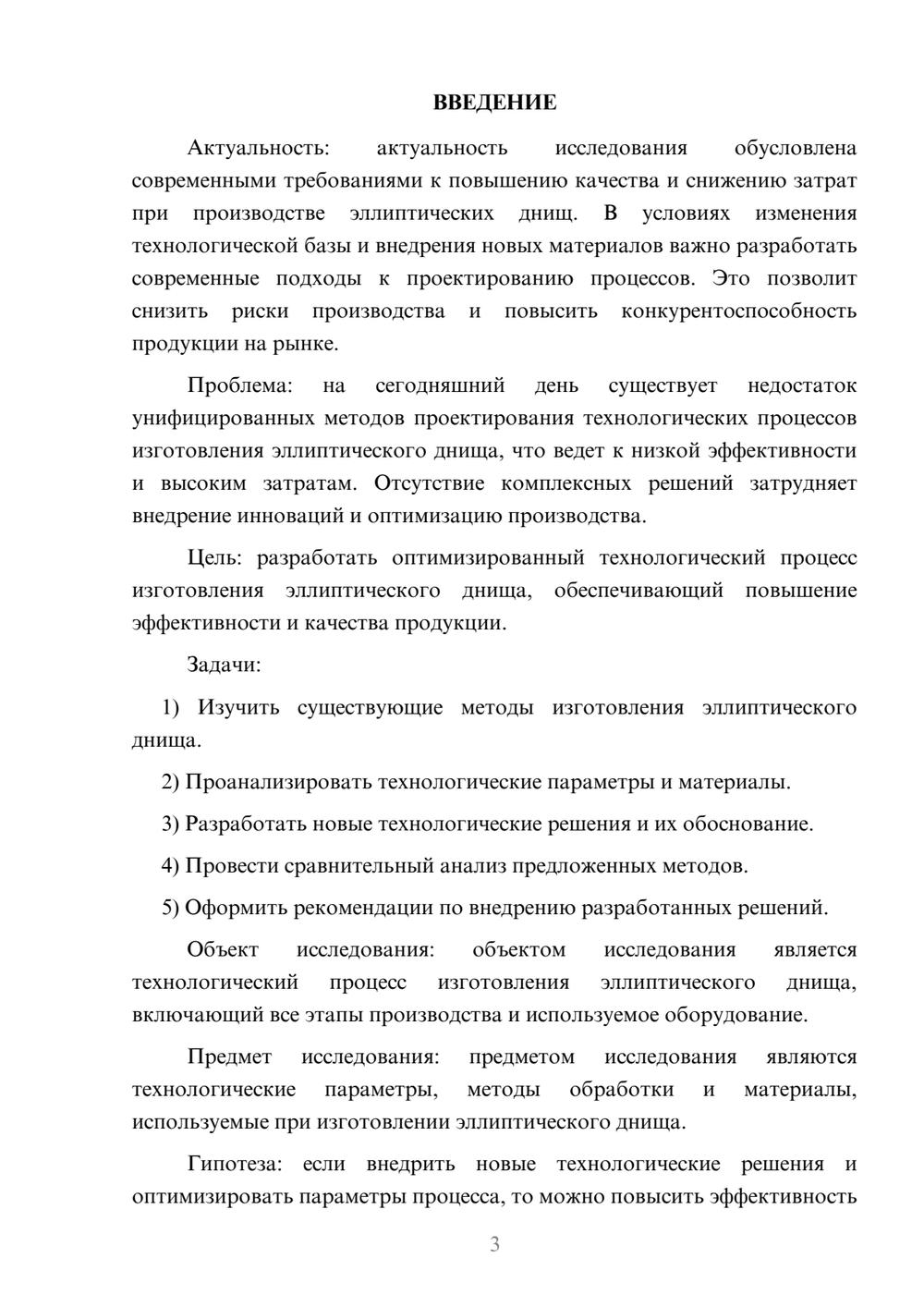 ВВЕДЕНИЕ

Актуальность: актуальность исследования обусловлена современными требованиями к повышению качества и снижению затрат при производстве эллиптических днищ. В условиях изменения технологической базы и внедрения новых материалов важно разработать современные подходы к проектированию процессов. Это позволит снизить риски производства и повысить конкурентоспособность продукции на рынке.

Проблема: на сегодняшний день существует недостаток унифицированных методов проектирования технологических процессов изготовления эллиптического днища, что ведет к низкой эффективности и высоким затратам. Отсутствие комплексных решений затрудняет внедрение инноваций и оптимизацию производства.

Цель: разработать оптимизированный технологический процесс изготовления эллиптического днища, обеспечивающий повышение эффективности и качества продукции.

Задачи:

1) Изучить существующие методы изготовления эллиптического днища.

2) Проанализировать технологические параметры и материалы.

3) Разработать новые технологические решения и их обоснование.

4) Провести сравнительный анализ предложенных методов.

5) Оформить рекомендации по внедрению разработанных решений.

Объект исследования: объектом исследования является технологический процесс изготовления эллиптического днища, включающий все этапы производства и используемое оборудование.

Предмет исследования: предметом исследования являются технологические параметры, методы обработки и материалы, используемые при изготовлении эллиптического днища.

Гипотеза: если внедрить новые технологические решения и оптимизировать параметры процесса, то можно повысить эффективность

3